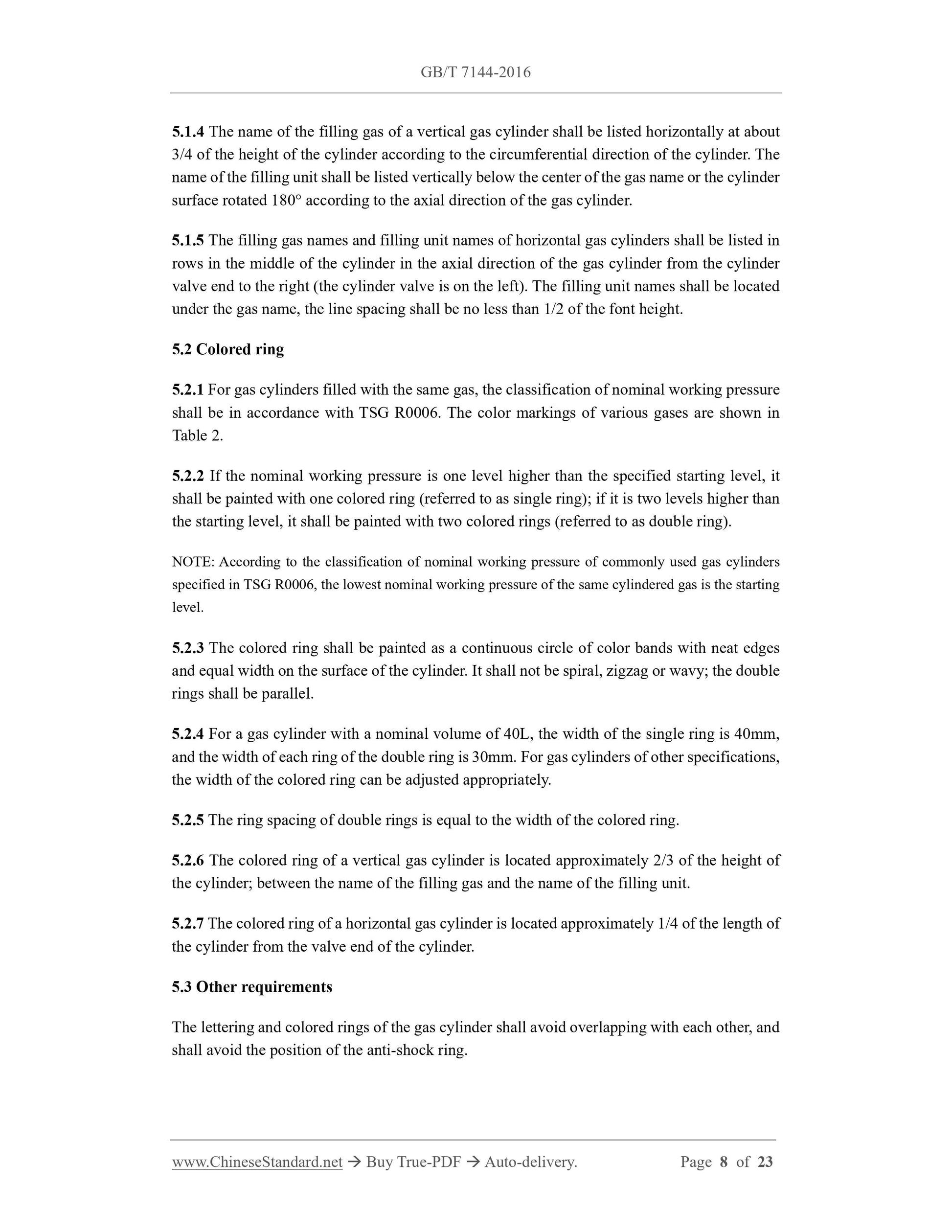 GB/T 7144-2016

5.1.4 The name of the filling gas of a vertical gas cylinder shall be listed horizontally at about 3/4 of the height of the cylinder according to the circumferential direction of the cylinder. The name of the filling unit shall be listed vertically below the center of the gas name or the cylinder surface rotated 180° according to the axial direction of the gas cylinder.

5.1.5 The filling gas names and filling unit names of horizontal gas cylinders shall be listed in rows in the middle of the cylinder in the axial direction of the gas cylinder from the cylinder valve end to the right (the cylinder valve is on the left). The filling unit names shall be located under the gas name, the line spacing shall be no less than 1/2 of the font height.

5.2 Colored ring

5.2.1 For gas cylinders filled with the same gas, the classification of nominal working pressure shall be in accordance with TSG R0006. The color markings of various gases are shown in Table 2.

5.2.2 If the nominal working pressure is one level higher than the specified starting level, it shall be painted with one colored ring (referred to as single ring); if it is two levels higher than the starting level, it shall be painted with two colored rings (referred to as double ring).

NOTE: According to the classification of nominal working pressure of commonly used gas cylinders specified in TSG R0006, the lowest nominal working pressure of the same cylindered gas is the starting level.

5.2.3 The colored ring shall be painted as a continuous circle of color bands with neat edges and equal width on the surface of the cylinder. It shall not be spiral, zigzag or wavy; the double rings shall be parallel.

5.2.4 For a gas cylinder with a nominal volume of 40L, the width of the single ring is 40mm, and the width of each ring of the double ring is 30mm. For gas cylinders of other specifications, the width of the colored ring can be adjusted appropriately.

5.2.5 The ring spacing of double rings is equal to the width of the colored ring.

5.2.6 The colored ring of a vertical gas cylinder is located approximately 2/3 of the height of the cylinder; between the name of the filling gas and the name of the filling unit.

5.2.7 The colored ring of a horizontal gas cylinder is located approximately 1/4 of the length of the cylinder from the valve end of the cylinder.

5.3 Other requirements

The lettering and colored rings of the gas cylinder shall avoid overlapping with each other, and shall avoid the position of the anti-shock ring.

www.ChineseStandard.net → Buy True-PDF → Auto-delivery. Page 8 of 23